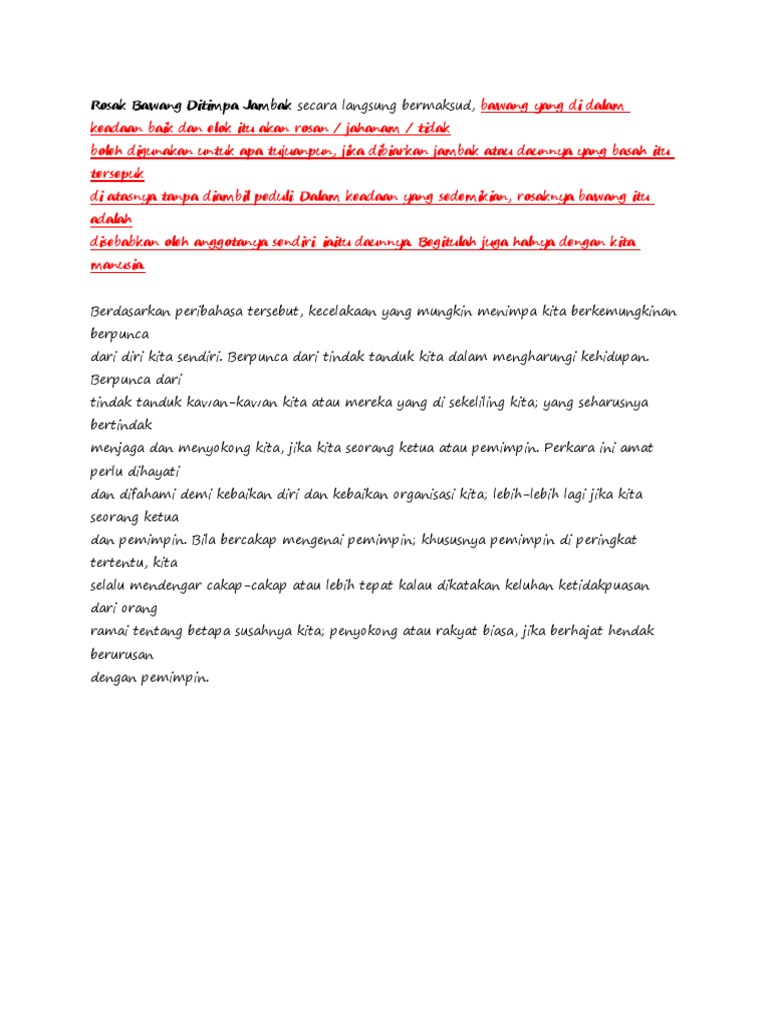 Rosak Bawang Ditimpa Jambak secara langsung bermaksud, bawang yang di dalam keadaan baik dan elok itu akan rosan / jahanam / tidak boleh digunakan untuk apa tujuanpun, jika dibiarkan jambak atau daunnya yang basah itu tersepuk di atasnya tanpa diambil peduli. Dalam keadaan yang sedemikian, rosaknya bawang itu adalah disebabkan oleh anggotanya sendiri iaitu daunnya. Begitulah juga halnya dengan kita manusia

Berdasarkan peribahasa tersebut, kecelakaan yang mungkin menimpa kita berkemungkinan berpunca dari diri kita sendiri. Berpunca dari tindak tanduk kita dalam mengharungi kehidupan. Berpunca dari tindak tanduk kawan-kawan kita atau mereka yang di sekeliling kita; yang seharusnya bertindak menjaga dan menyokong kita, jika kita seorang ketua atau pemimpin. Perkara ini amat perlu dihayati dan difahami demi kebaikan diri dan kebaikan organisasi kita; lebih-lebih lagi jika kita seorang ketua dan pemimpin. Bila bercakap mengenai pemimpin; khususnya pemimpin di peringkat tertentu, kita selalu mendengar cakap-cakap atau lebih tepat kalau dikatakan keluhan ketidakpuasan dari orang ramai tentang betapa susahnya kita; penyokong atau rakyat biasa, jika berhajat hendak berurusan dengan pemimpin.